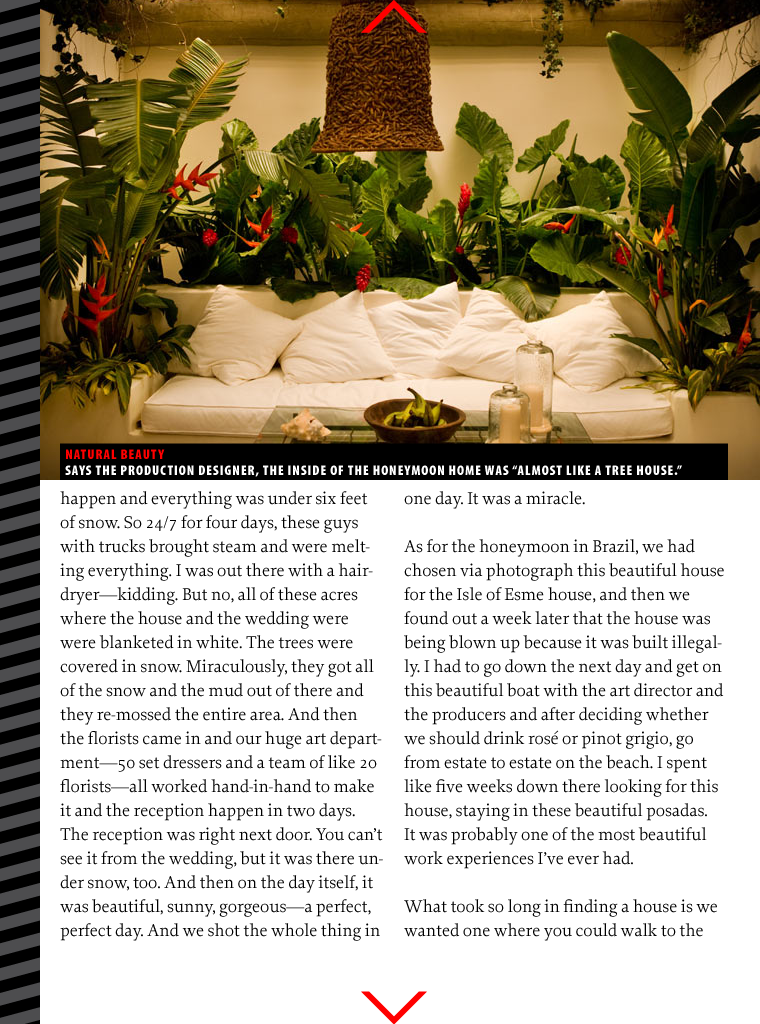 NATURAL BEAUTY
SAYS THE PRODUCTION DESIGNER, THE INSIDE OF THE HONEYMOON HOME WAS "ALMOST LIKE A TREE HOUSE."

happen and everything was under six feet of snow. So 24/7 for four days, these guys with trucks brought steam and were melting everything. I was out there with a hairdryer—kidding. But no, all of these acres where the house and the wedding were were blanketed in white. The trees were covered in snow. Miraculously, they got all of the snow and the mud out of there and they re-mossed the entire area. And then the florists came in and our huge art department—50 set dressers and a team of like 20 florists—all worked hand-in-hand to make it and the reception happen in two days. The reception was right next door. You can't see it from the wedding, but it was there under snow, too. And then on the day itself, it was beautiful, sunny, gorgeous—a perfect, perfect day. And we shot the whole thing in one day. It was a miracle.

As for the honeymoon in Brazil, we had chosen via photograph this beautiful house for the Isle of Esme house, and then we found out a week later that the house was being blown up because it was built illegally. I had to go down the next day and get on this beautiful boat with the art director and the producers and after deciding whether we should drink rosé or pinot grigio, go from estate to estate on the beach. I spent like five weeks down there looking for this house, staying in these beautiful posadas. It was probably one of the most beautiful work experiences I've ever had.

What took so long in finding a house is we wanted one where you could walk to the